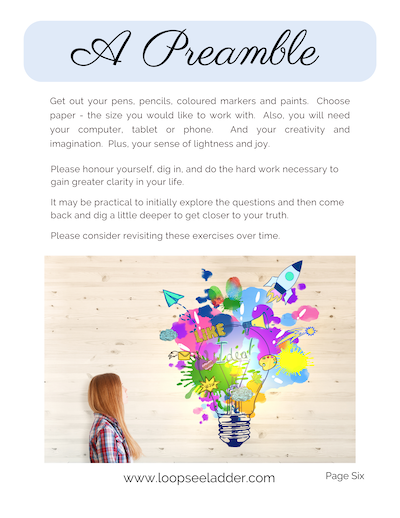 A Preamble

Get out your pens, pencils, coloured markers and paints. Choose paper - the size you would like to work with. Also, you will need your computer, tablet or phone. And your creativity and imagination. Plus, your sense of lightness and joy.

Please honour yourself, dig in, and do the hard work necessary to gain greater clarity in your life.

It may be practical to initially explore the questions and then come back and dig a little deeper to get closer to your truth.

Please consider revisiting these exercises over time.

LIKE

Idea

www.loopseeladder.com

Page Six